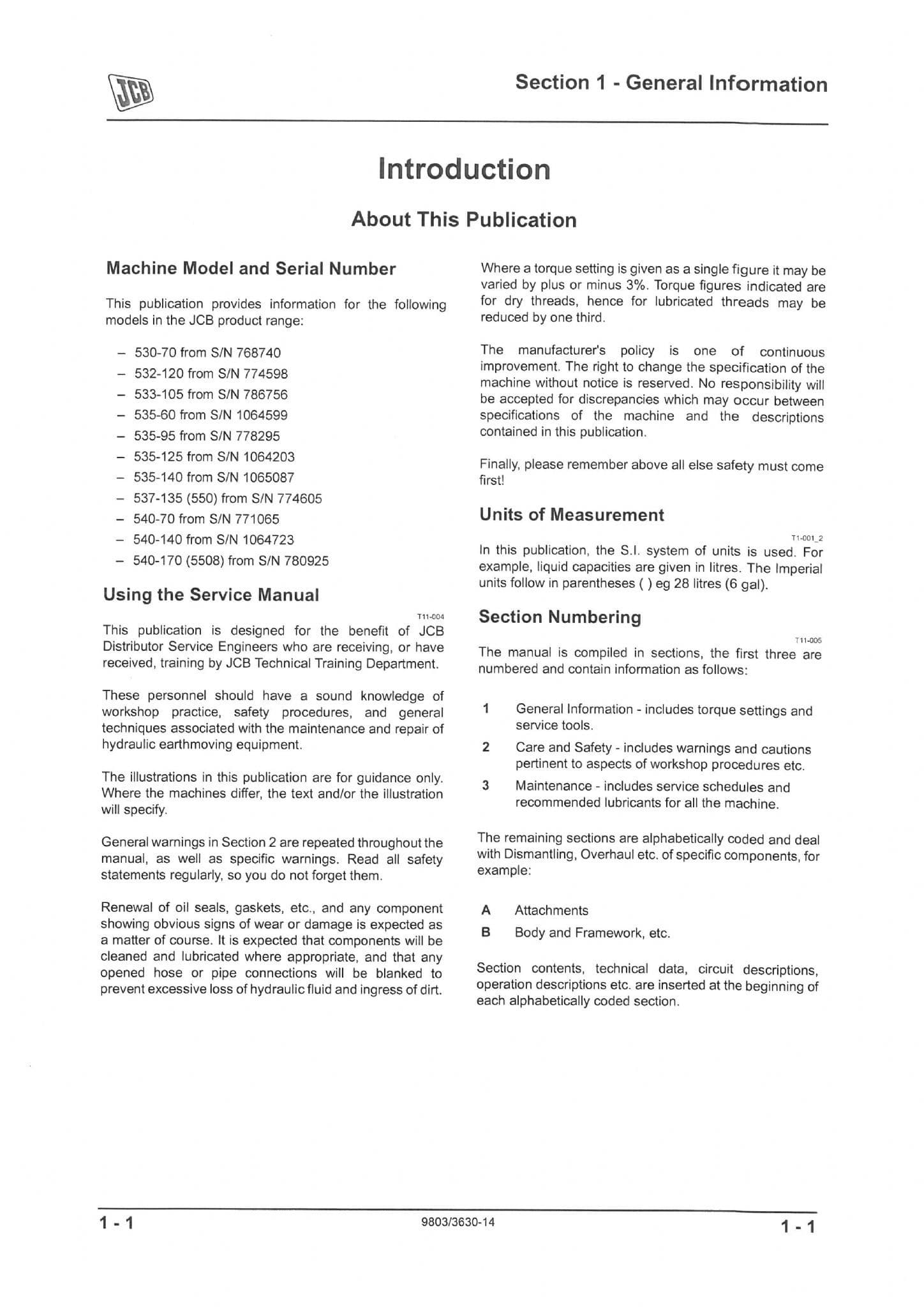 JCB

Section 1 - General Information

Introduction

About This Publication

Machine Model and Serial Number

This publication provides information for the following models in the JCB product range:

– 530-70 from S/N 768740
– 532-120 from S/N 774598
– 533-105 from S/N 786756
– 535-60 from S/N 1064599
– 535-95 from S/N 778295
– 535-125 from S/N 1064203
– 535-140 from S/N 1065087
– 537-135 (550) from S/N 774605
– 540-70 from S/N 771065
– 540-140 from S/N 1064723
– 540-170 (5508) from S/N 780925

Using the Service Manual

T11-004

This publication is designed for the benefit of JCB Distributor Service Engineers who are receiving, or have received, training by JCB Technical Training Department.

These personnel should have a sound knowledge of workshop practice, safety procedures, and general techniques associated with the maintenance and repair of hydraulic earthmoving equipment.

The illustrations in this publication are for guidance only. Where the machines differ, the text and/or the illustration will specify.

General warnings in Section 2 are repeated throughout the manual, as well as specific warnings. Read all safety statements regularly, so you do not forget them.

Renewal of oil seals, gaskets, etc., and any component showing obvious signs of wear or damage is expected as a matter of course. It is expected that components will be cleaned and lubricated where appropriate, and that any opened hose or pipe connections will be blanked to prevent excessive loss of hydraulic fluid and ingress of dirt.

Where a torque setting is given as a single figure it may be varied by plus or minus 3%. Torque figures indicated are for dry threads, hence for lubricated threads may be reduced by one third.

The manufacturer's policy is one of continuous improvement. The right to change the specification of the machine without notice is reserved. No responsibility will be accepted for discrepancies which may occur between specifications of the machine and the descriptions contained in this publication.

Finally, please remember above all else safety must come first!

Units of Measurement

T1-001_2

In this publication, the S.I. system of units is used. For example, liquid capacities are given in litres. The Imperial units follow in parentheses ( ) eg 28 litres (6 gal).

Section Numbering

T11-005

The manual is compiled in sections, the first three are numbered and contain information as follows:

1 General Information - includes torque settings and service tools.
2 Care and Safety - includes warnings and cautions pertinent to aspects of workshop procedures etc.
3 Maintenance - includes service schedules and recommended lubricants for all the machine.

The remaining sections are alphabetically coded and deal with Dismantling, Overhaul etc. of specific components, for example:

A Attachments
B Body and Framework, etc.

Section contents, technical data, circuit descriptions, operation descriptions etc. are inserted at the beginning of each alphabetically coded section.

1 - 1 9803/3630-14 1 - 1